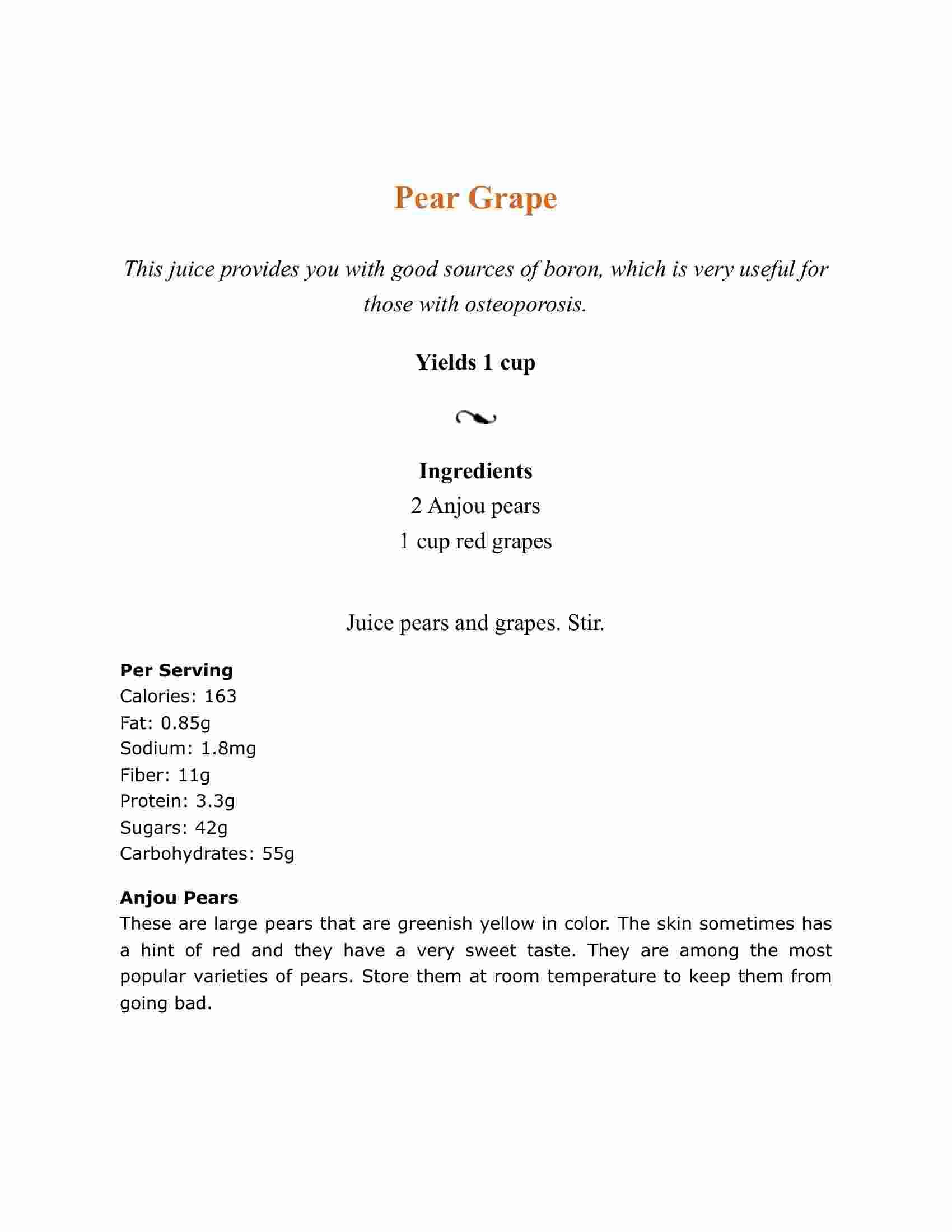 Pear Grape

This juice provides you with good sources of boron, which is very useful for those with osteoporosis.

Yields 1 cup

Ingredients
2 Anjou pears
1 cup red grapes

Juice pears and grapes. Stir.

Per Serving
Calories: 163
Fat: 0.85g
Sodium: 1.8mg
Fiber: 11g
Protein: 3.3g
Sugars: 42g
Carbohydrates: 55g

Anjou Pears
These are large pears that are greenish yellow in color. The skin sometimes has a hint of red and they have a very sweet taste. They are among the most popular varieties of pears. Store them at room temperature to keep them from going bad.